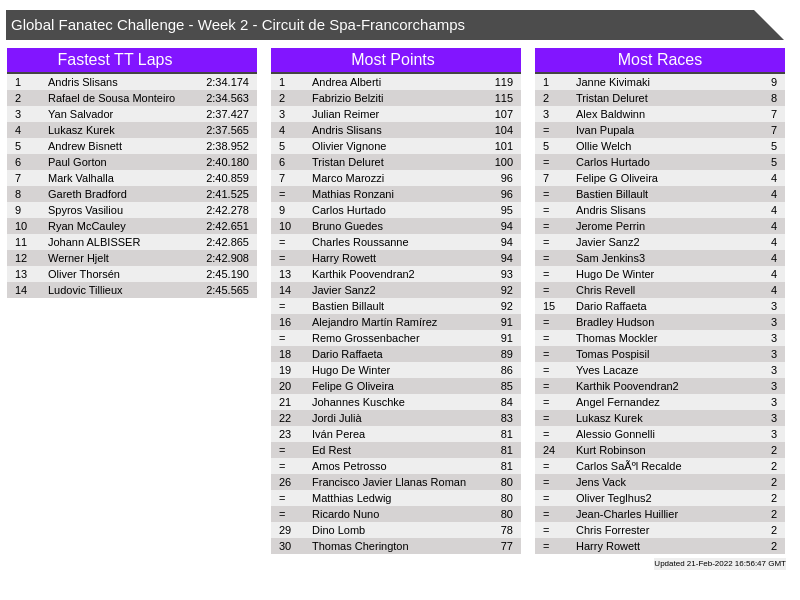 Global Fanatec Challenge - Week 2 - Circuit de Spa-Francorchamps

Fastest TT Laps

| 1 | Andris Slisans | 2:34.174 |
|---|---|---|
| 2 | Rafael de Sousa Monteiro | 2:34.563 |
| 3 | Yan Salvador | 2:37.427 |
| 4 | Lukasz Kurek | 2:37.565 |
| 5 | Andrew Bisnett | 2:38.952 |
| 6 | Paul Gorton | 2:40.180 |
| 7 | Mark Valhalla | 2:40.859 |
| 8 | Gareth Bradford | 2:41.525 |
| 9 | Spyros Vasiliou | 2:42.278 |
| 10 | Ryan McCauley | 2:42.651 |
| 11 | Johann ALBISSER | 2:42.865 |
| 12 | Werner Hjelt | 2:42.908 |
| 13 | Oliver Thorsén | 2:45.190 |
| 14 | Ludovic Tillieux | 2:45.565 |

Most Points

| 1 | Andrea Alberti | 119 |
|---|---|---|
| 2 | Fabrizio Belziti | 115 |
| 3 | Julian Reimer | 107 |
| 4 | Andris Slisans | 104 |
| 5 | Olivier Vignone | 101 |
| 6 | Tristan Deluret | 100 |
| 7 | Marco Marozzi | 96 |
| = | Mathias Ronzani | 96 |
| 9 | Carlos Hurtado | 95 |
| 10 | Bruno Guedes | 94 |
| = | Charles Roussanne | 94 |
| = | Harry Rowett | 94 |
| 13 | Karthik Poovendran2 | 93 |
| 14 | Javier Sanz2 | 92 |
| = | Bastien Billault | 92 |
| 16 | Alejandro Martín Ramírez | 91 |
| = | Remo Grossenbacher | 91 |
| 18 | Dario Raffaeta | 89 |
| 19 | Hugo De Winter | 86 |
| 20 | Felipe G Oliveira | 85 |
| 21 | Johannes Kuschke | 84 |
| 22 | Jordi Julià | 83 |
| 23 | Iván Perea | 81 |
| = | Ed Rest | 81 |
| = | Amos Petrosso | 81 |
| 26 | Francisco Javier Llanas Roman | 80 |
| = | Matthias Ledwig | 80 |
| = | Ricardo Nuno | 80 |
| 29 | Dino Lomb | 78 |
| 30 | Thomas Cherington | 77 |

Most Races

| 1 | Janne Kivimaki | 9 |
|---|---|---|
| 2 | Tristan Deluret | 8 |
| 3 | Alex Baldwinn | 7 |
| = | Ivan Pupala | 7 |
| 5 | Ollie Welch | 5 |
| = | Carlos Hurtado | 5 |
| 7 | Felipe G Oliveira | 4 |
| = | Bastien Billault | 4 |
| = | Andris Slisans | 4 |
| = | Jerome Perrin | 4 |
| = | Javier Sanz2 | 4 |
| = | Sam Jenkins3 | 4 |
| = | Hugo De Winter | 4 |
| = | Chris Revell | 4 |
| 15 | Dario Raffaeta | 3 |
| = | Bradley Hudson | 3 |
| = | Thomas Mockler | 3 |
| = | Tomas Pospisil | 3 |
| = | Yves Lacaze | 3 |
| = | Karthik Poovendran2 | 3 |
| = | Angel Fernandez | 3 |
| = | Lukasz Kurek | 3 |
| = | Alessio Gonnelli | 3 |
| 24 | Kurt Robinson | 2 |
| = | Carlos SaÃºl Recalde | 2 |
| = | Jens Vack | 2 |
| = | Oliver Teglhus2 | 2 |
| = | Jean-Charles Huillier | 2 |
| = | Chris Forrester | 2 |
| = | Harry Rowett | 2 |

Updated 21-Feb-2022 16:56:47 GMT